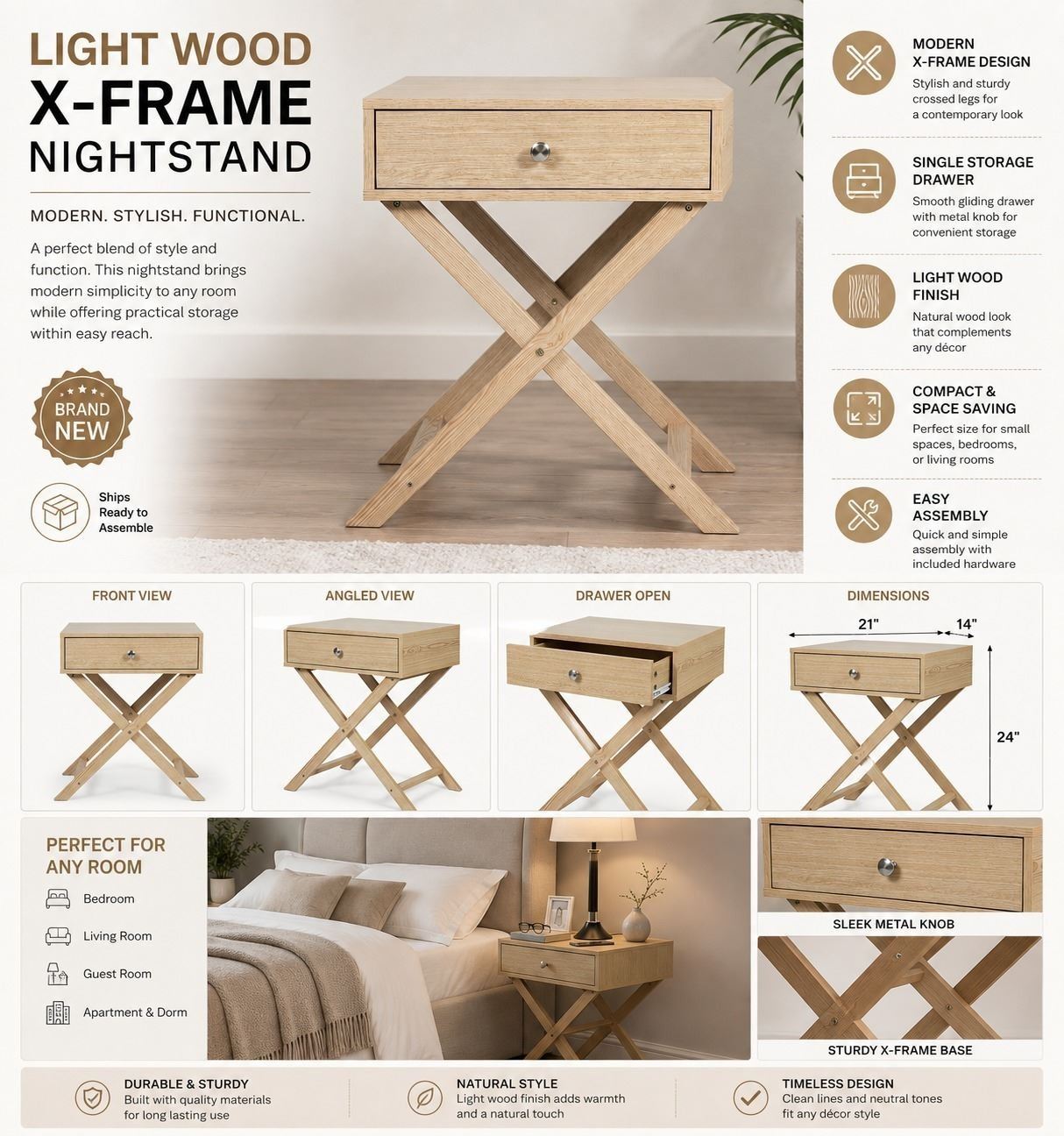 LIGHT WOOD
X-FRAME
NIGHTSTAND

MODERN. STYLISH. FUNCTIONAL.

A perfect blend of style and function. This nightstand brings modern simplicity to any room while offering practical storage within easy reach.

BRAND NEW

Ships Ready to Assemble

MODERN X-FRAME DESIGN
Stylish and sturdy crossed legs for a contemporary look

SINGLE STORAGE DRAWER
Smooth gliding drawer with metal knob for convenient storage

LIGHT WOOD FINISH
Natural wood look that complements any décor

COMPACT & SPACE SAVING
Perfect size for small spaces, bedrooms, or living rooms

EASY ASSEMBLY
Quick and simple assembly with included hardware

FRONT VIEW

ANGLED VIEW

DRAWER OPEN

DIMENSIONS
21"
14"
24"

PERFECT FOR ANY ROOM
Bedroom
Living Room
Guest Room
Apartment & Dorm

SLEEK METAL KNOB

STURDY X-FRAME BASE

DURABLE & STURDY
Built with quality materials for long lasting use

NATURAL STYLE
Light wood finish adds warmth and a natural touch

TIMELESS DESIGN
Clean lines and neutral tones fit any décor style